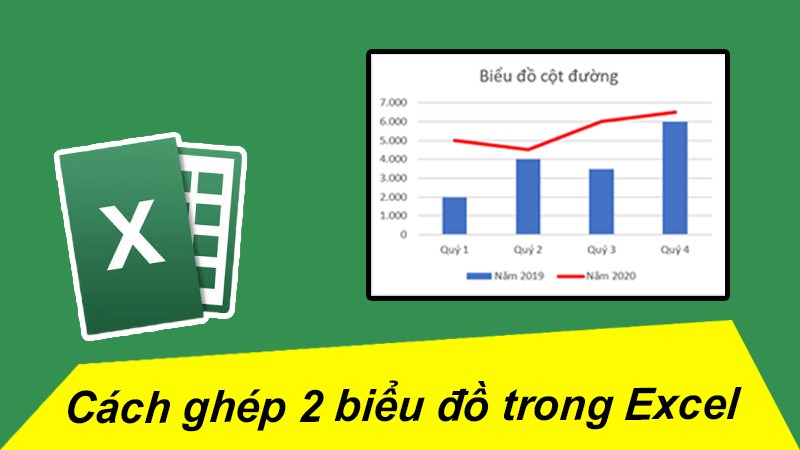 X

Biểu đồ cột đường

7.000
6.000
5.000
4.000
3.000
2.000
1.000
0

Quý 1
Quý 2
Quý 3
Quý 4

Năm 2019
Năm 2020

Cách ghép 2 biểu đồ trong Excel